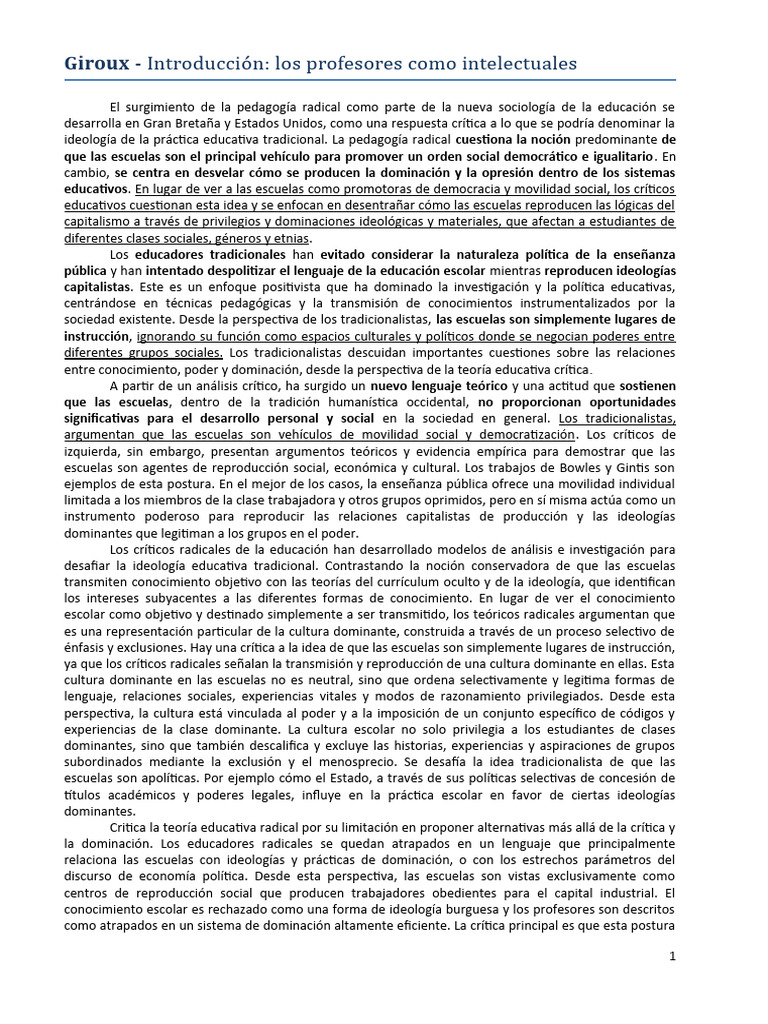 Giroux - Introducción: los profesores como intelectuales

El surgimiento de la pedagogía radical como parte de la nueva sociología de la educación se desarrolla en Gran Bretaña y Estados Unidos, como una respuesta crítica a lo que se podría denominar la ideología de la práctica educativa tradicional. La pedagogía radical cuestiona la noción predominante de que las escuelas son el principal vehículo para promover un orden social democrático e igualitario. En cambio, se centra en desvelar cómo se producen la dominación y la opresión dentro de los sistemas educativos. En lugar de ver a las escuelas como promotoras de democracia y movilidad social, los críticos educativos cuestionan esta idea y se enfocan en desentrañar cómo las escuelas reproducen las lógicas del capitalismo a través de privilegios y dominaciones ideológicas y materiales, que afectan a estudiantes de diferentes clases sociales, géneros y etnias.

Los educadores tradicionales han evitado considerar la naturaleza política de la enseñanza pública y han intentado despolitizar el lenguaje de la educación escolar mientras reproducen ideologías capitalistas. Este es un enfoque positivista que ha dominado la investigación y la política educativas, centrándose en técnicas pedagógicas y la transmisión de conocimientos instrumentalizados por la sociedad existente. Desde la perspectiva de los tradicionalistas, las escuelas son simplemente lugares de instrucción, ignorando su función como espacios culturales y políticos donde se negocian poderes entre diferentes grupos sociales. Los tradicionalistas descuidan importantes cuestiones sobre las relaciones entre conocimiento, poder y dominación, desde la perspectiva de la teoría educativa crítica.

A partir de un análisis crítico, ha surgido un nuevo lenguaje teórico y una actitud que sostienen que las escuelas, dentro de la tradición humanística occidental, no proporcionan oportunidades significativas para el desarrollo personal y social en la sociedad en general. Los tradicionalistas, argumentan que las escuelas son vehículos de movilidad social y democratización. Los críticos de izquierda, sin embargo, presentan argumentos teóricos y evidencia empírica para demostrar que las escuelas son agentes de reproducción social, económica y cultural. Los trabajos de Bowles y Gintis son ejemplos de esta postura. En el mejor de los casos, la enseñanza pública ofrece una movilidad individual limitada a los miembros de la clase trabajadora y otros grupos oprimidos, pero en sí misma actúa como un instrumento poderoso para reproducir las relaciones capitalistas de producción y las ideologías dominantes que legitiman a los grupos en el poder.

Los críticos radicales de la educación han desarrollado modelos de análisis e investigación para desafiar la ideología educativa tradicional. Contrastando la noción conservadora de que las escuelas transmiten conocimiento objetivo con las teorías del currículum oculto y de la ideología, que identifican los intereses subyacentes a las diferentes formas de conocimiento. En lugar de ver el conocimiento escolar como objetivo y destinado simplemente a ser transmitido, los teóricos radicales argumentan que es una representación particular de la cultura dominante, construida a través de un proceso selectivo de énfasis y exclusiones. Hay una crítica a la idea de que las escuelas son simplemente lugares de instrucción, ya que los críticos radicales señalan la transmisión y reproducción de una cultura dominante en ellas. Esta cultura dominante en las escuelas no es neutral, sino que ordena selectivamente y legitima formas de lenguaje, relaciones sociales, experiencias vitales y modos de razonamiento privilegiados. Desde esta perspectiva, la cultura está vinculada al poder y a la imposición de un conjunto específico de códigos y experiencias de la clase dominante. La cultura escolar no solo privilegia a los estudiantes de clases dominantes, sino que también descalifica y excluye las historias, experiencias y aspiraciones de grupos subordinados mediante la exclusión y el menosprecio. Se desafía la idea tradicionalista de que las escuelas son apolíticas. Por ejemplo cómo el Estado, a través de sus políticas selectivas de concesión de títulos académicos y poderes legales, influye en la práctica escolar en favor de ciertas ideologías dominantes.

Critica la teoría educativa radical por su limitación en proponer alternativas más allá de la crítica y la dominación. Los educadores radicales se quedan atrapados en un lenguaje que principalmente relaciona las escuelas con ideologías y prácticas de dominación, o con los estrechos parámetros del discurso de economía política. Desde esta perspectiva, las escuelas son vistas exclusivamente como centros de reproducción social que producen trabajadores obedientes para el capital industrial. El conocimiento escolar es rechazado como una forma de ideología burguesa y los profesores son descritos como atrapados en un sistema de dominación altamente eficiente. La crítica principal es que esta postura

1